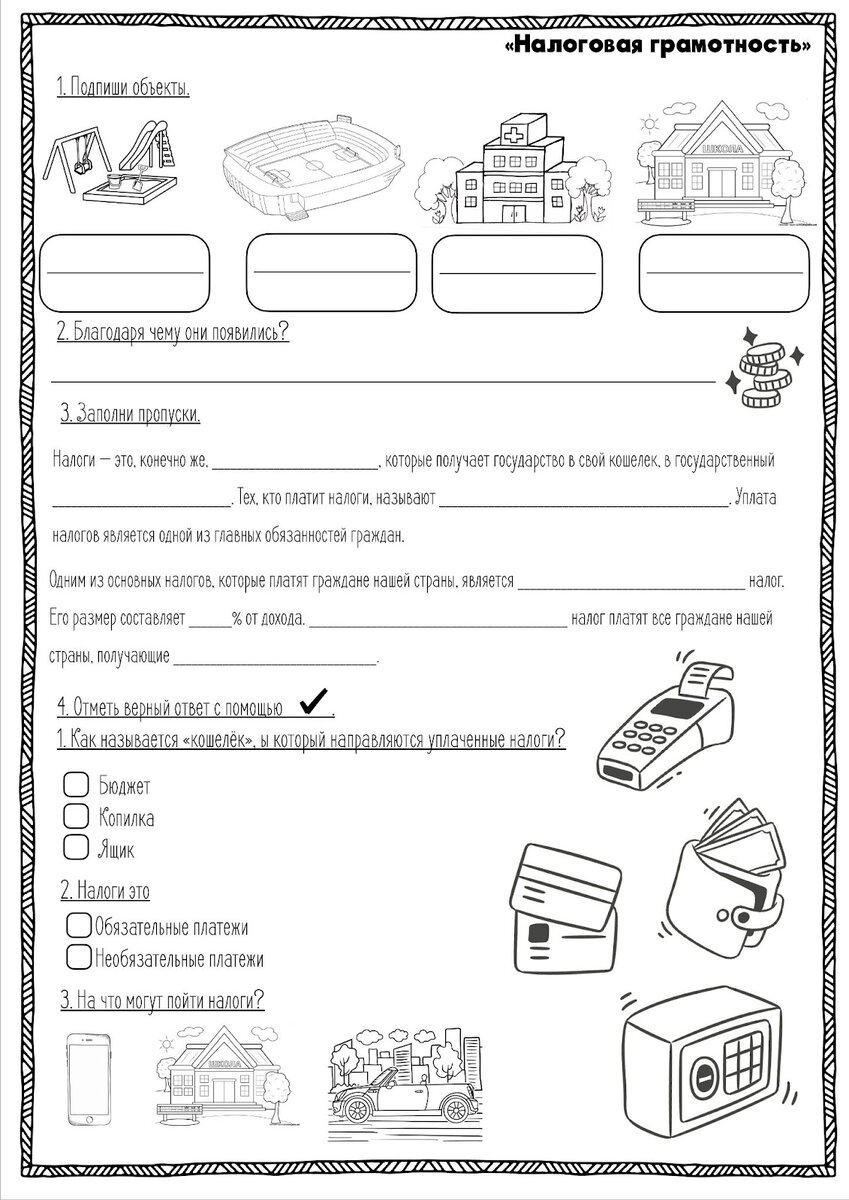 «Налоговая грамотность»

1. Подпиши объекты.

ШКОЛА

2. Благодаря чему они появились?

3. Заполни пропуски.

Налоги — это, конечно же, ____________________, которые получает государство в свой кошелек, в государственный ____________________. Тех, кто платит налоги, называют ____________________. Уплата налогов является одной из главных обязанностей граждан.

Одним из основных налогов, которые платят граждане нашей страны, является ____________________ налог. Его размер составляет _____% от дохода. ____________________ налог платят все граждане нашей страны, получающие ____________________.

4. Отметь верный ответ с помощью ✔.

1. Как называется «кошелёк», ы который направляются уплаченные налоги?

Бюджет

Копилка

Ящик

2. Налоги это

Обязательные платежи

Необязательные платежи

3. На что могут пойти налоги?

ШКОЛА